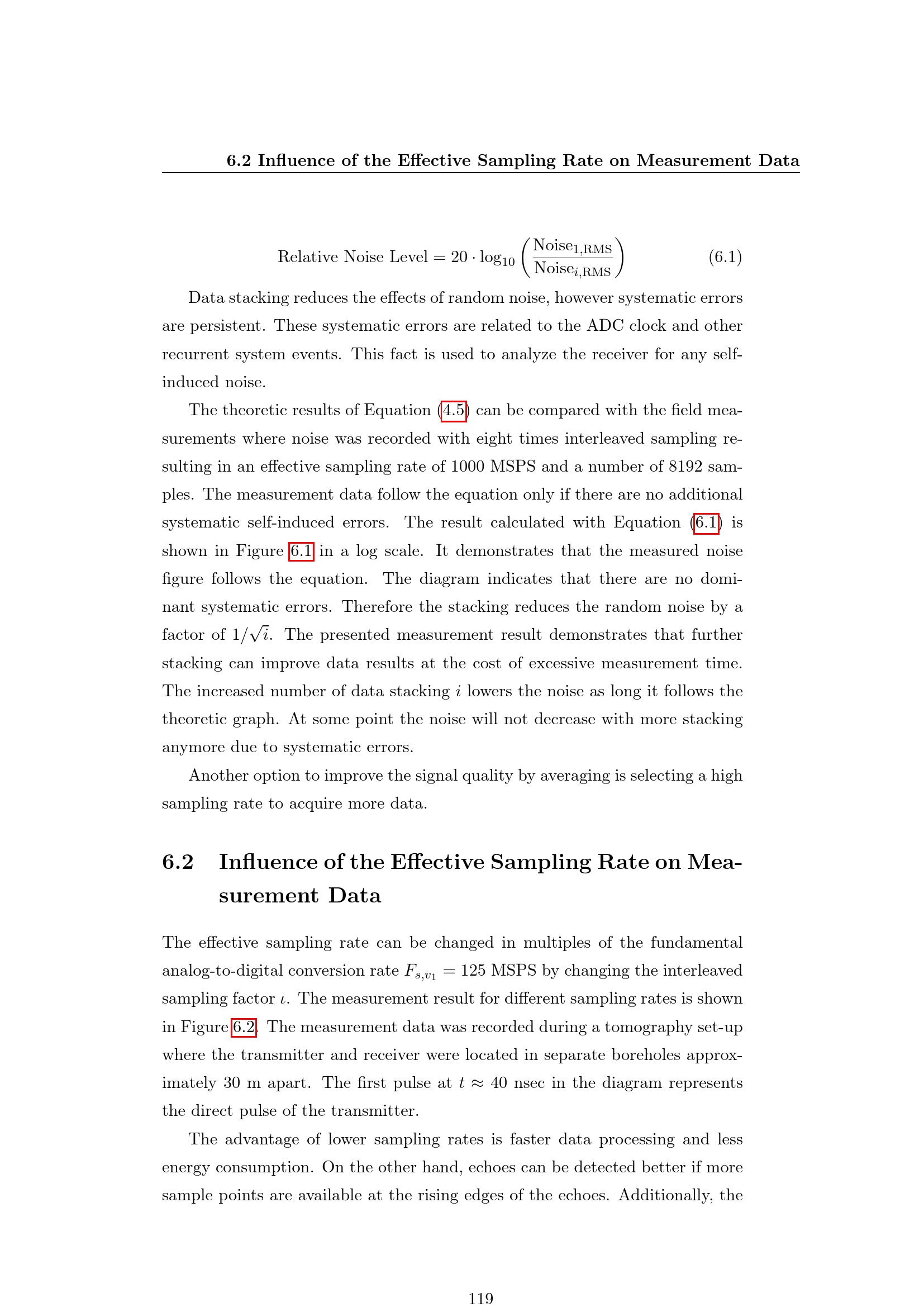 6.2 Influence of the Effective Sampling Rate on Measurement Data

$\text{Relative Noise Level} = 20 \cdot \log_{10}\left(\frac{\text{Noise}_{1,\text{RMS}}}{\text{Noise}_{i,\text{RMS}}}\right)$ (6.1)

Data stacking reduces the effects of random noise, however systematic errors are persistent. These systematic errors are related to the ADC clock and other recurrent system events. This fact is used to analyze the receiver for any self-induced noise.

The theoretic results of Equation (4.5) can be compared with the field measurements where noise was recorded with eight times interleaved sampling resulting in an effective sampling rate of 1000 MSPS and a number of 8192 samples. The measurement data follow the equation only if there are no additional systematic self-induced errors. The result calculated with Equation (6.1) is shown in Figure 6.1 in a log scale. It demonstrates that the measured noise figure follows the equation. The diagram indicates that there are no dominant systematic errors. Therefore the stacking reduces the random noise by a factor of $1/\sqrt{i}$. The presented measurement result demonstrates that further stacking can improve data results at the cost of excessive measurement time. The increased number of data stacking $i$ lowers the noise as long it follows the theoretic graph. At some point the noise will not decrease with more stacking anymore due to systematic errors.

Another option to improve the signal quality by averaging is selecting a high sampling rate to acquire more data.

6.2 Influence of the Effective Sampling Rate on Measurement Data

The effective sampling rate can be changed in multiples of the fundamental analog-to-digital conversion rate $F_{s,v_1} = 125$ MSPS by changing the interleaved sampling factor $\iota$. The measurement result for different sampling rates is shown in Figure 6.2. The measurement data was recorded during a tomography set-up where the transmitter and receiver were located in separate boreholes approximately 30 m apart. The first pulse at $t \approx 40$ nsec in the diagram represents the direct pulse of the transmitter.

The advantage of lower sampling rates is faster data processing and less energy consumption. On the other hand, echoes can be detected better if more sample points are available at the rising edges of the echoes. Additionally, the

119